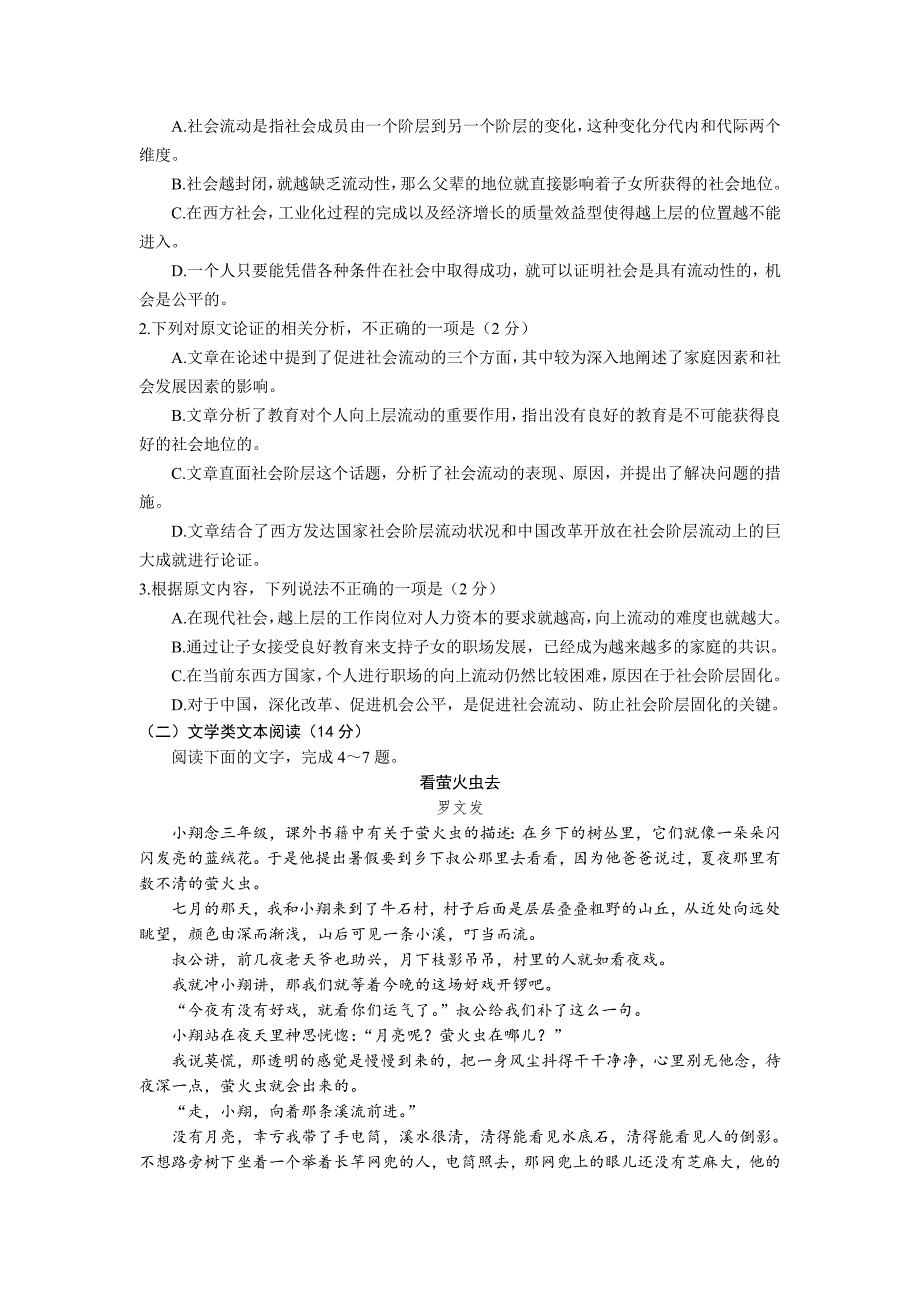 A.社会流动是指社会成员由一个阶层到另一个阶层的变化，这种变化分代内和代际两个维度。

B.社会越封闭，就越缺乏流动性，那么父辈的地位就直接影响着子女所获得的社会地位。

C.在西方社会，工业化过程的完成以及经济增长的质量效益型使得越上层的位置越不能进入。

D.一个人只要能凭借各种条件在社会中取得成功，就可以证明社会是具有流动性的，机会是公平的。

2.下列对原文论证的相关分析，不正确的一项是（2 分）

A.文章在论述中提到了促进社会流动的三个方面，其中较为深入地阐述了家庭因素和社会发展因素的影响。

B.文章分析了教育对个人向上层流动的重要作用，指出没有良好的教育是不可能获得良好的社会地位的。

C.文章直面社会阶层这个话题，分析了社会流动的表现、原因，并提出了解决问题的措施。

D.文章结合了西方发达国家社会阶层流动状况和中国改革开放在社会阶层流动上的巨大成就进行论证。

3.根据原文内容，下列说法不正确的一项是（2 分）

A.在现代社会，越上层的工作岗位对人力资本的要求就越高，向上流动的难度也就越大。

B.通过让子女接受良好教育来支持子女的职场发展，已经成为越来越多的家庭的共识。

C.在当前东西方国家，个人进行职场的向上流动仍然比较困难，原因在于社会阶层固化。

D.对于中国，深化改革、促进机会公平，是促进社会流动、防止社会阶层固化的关键。

（二）文学类文本阅读（14 分）

阅读下面的文字，完成 4～7 题。

看萤火虫去

罗文发

小翔念三年级，课外书籍中有关于萤火虫的描述：在乡下的树丛里，它们就像一朵朵闪闪发亮的蓝绒花。于是他提出暑假要到乡下叔公那里去看看，因为他爸爸说过，夏夜那里有数不清的萤火虫。

七月的那天，我和小翔来到了牛石村，村子后面是层层叠叠粗野的山丘，从近处向远处眺望，颜色由深而渐浅，山后可见一条小溪，叮当而流。

叔公讲，前几夜老天爷也助兴，月下枝影吊吊，村里的人就如看夜戏。

我就冲小翔讲，那我们就等着今晚的这场好戏开锣吧。

“今夜有没有好戏，就看你们运气了。”叔公给我们补了这么一句。

小翔站在夜天里神思恍惚：“月亮呢？萤火虫在哪儿？”

我说莫慌，那透明的感觉是慢慢到来的，把一身风尘抖得干干净净，心里别无他念，待夜深一点，萤火虫就会出来的。

“走，小翔，向着那条溪流前进。”

没有月亮，幸亏我带了手电筒，溪水很清，清得能看见水底石，清得能看见人的倒影。不想路旁树下坐着一个举着长竿网兜的人，电筒照去，那网兜上的眼儿还没有芝麻大，他的